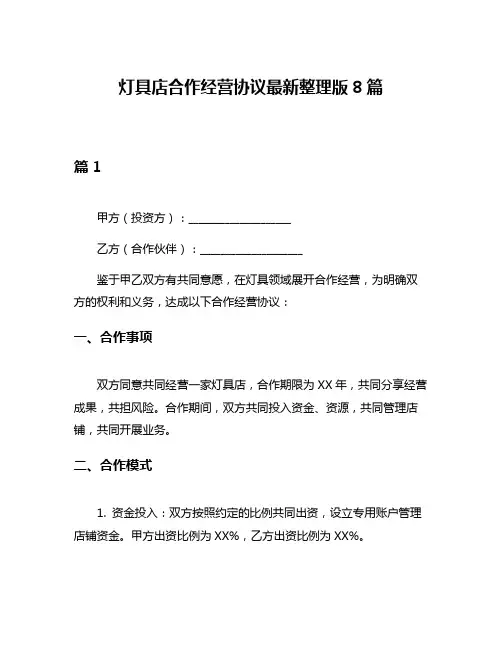 灯具店合作经营协议最新整理版 8 篇

篇 1

甲方（投资方）：__________________

乙方（合作伙伴）：__________________

鉴于甲乙双方有共同意愿，在灯具领域展开合作经营，为明确双方的权利和义务，达成以下合作经营协议：

一、合作事项

双方同意共同经营一家灯具店，合作期限为 XX 年，共同分享经营成果，共担风险。合作期间，双方共同投入资金、资源，共同管理店铺，共同开展业务。

二、合作模式

1. 资金投入：双方按照约定的比例共同出资，设立专用账户管理店铺资金。甲方出资比例为 XX%，乙方出资比例为 XX%。